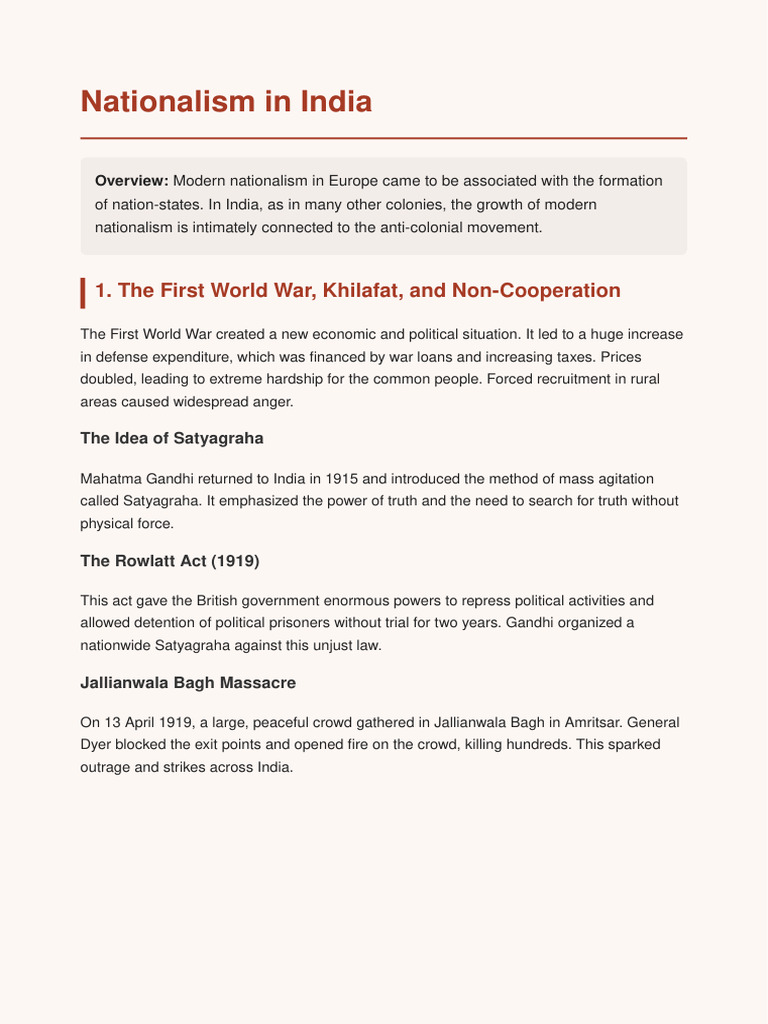 Nationalism in India

Overview: Modern nationalism in Europe came to be associated with the formation of nation-states. In India, as in many other colonies, the growth of modern nationalism is intimately connected to the anti-colonial movement.

1. The First World War, Khilafat, and Non-Cooperation

The First World War created a new economic and political situation. It led to a huge increase in defense expenditure, which was financed by war loans and increasing taxes. Prices doubled, leading to extreme hardship for the common people. Forced recruitment in rural areas caused widespread anger.

The Idea of Satyagraha

Mahatma Gandhi returned to India in 1915 and introduced the method of mass agitation called Satyagraha. It emphasized the power of truth and the need to search for truth without physical force.

The Rowlatt Act (1919)

This act gave the British government enormous powers to repress political activities and allowed detention of political prisoners without trial for two years. Gandhi organized a nationwide Satyagraha against this unjust law.

Jallianwala Bagh Massacre

On 13 April 1919, a large, peaceful crowd gathered in Jallianwala Bagh in Amritsar. General Dyer blocked the exit points and opened fire on the crowd, killing hundreds. This sparked outrage and strikes across India.